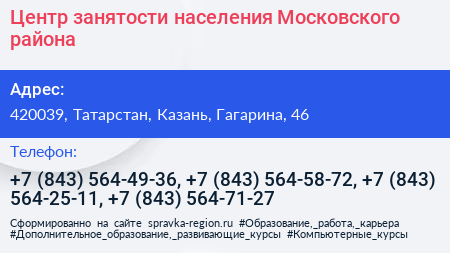 Центр занятости населения Московского района

Адрес:

420039, Татарстан, Казань, Гагарина, 46

Телефон:

+7 (843) 564-49-36, +7 (843) 564-58-72, +7 (843) 564-25-11, +7 (843) 564-71-27

Сформированно на сайте spravka-region.ru #Образование,_работа,_карьера #Дополнительное_образование,_развивающие_курсы #Компьютерные_курсы